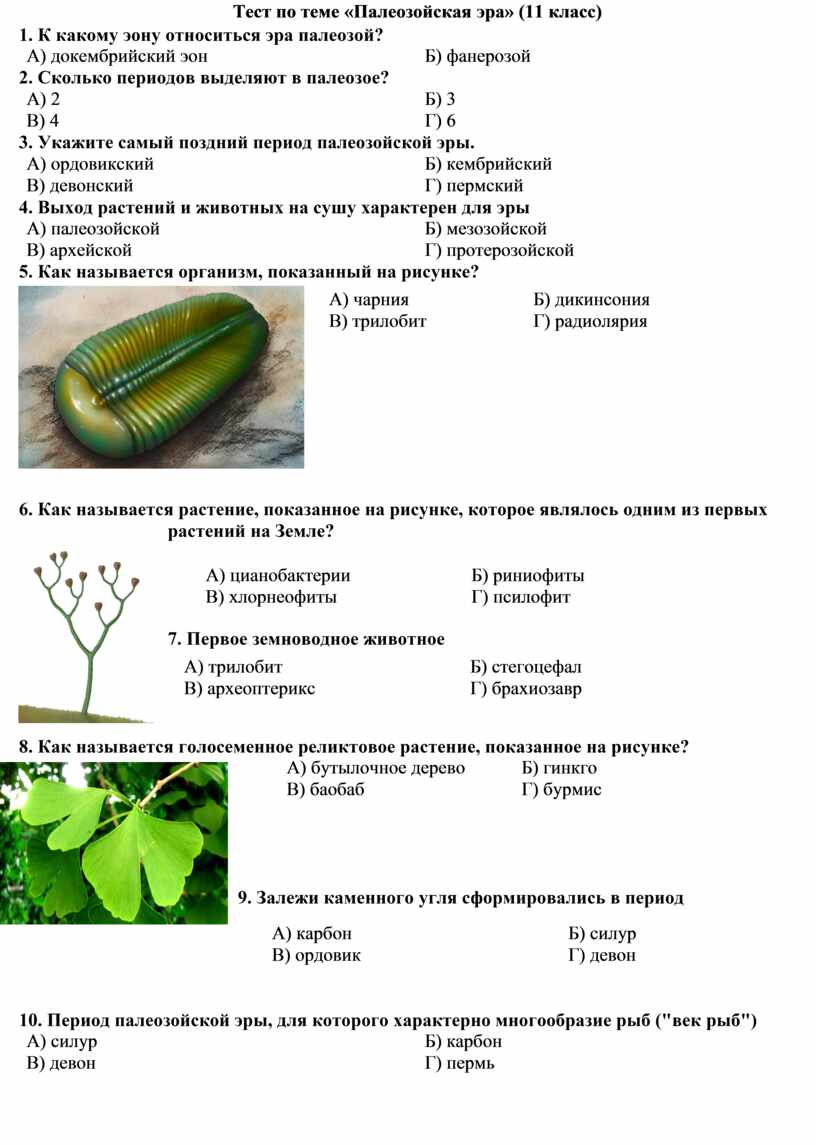 Тест по теме «Палеозойская эра» (11 класс)

1. К какому эону относиться эра палеозой?
А) докембрийский эон
Б) фанерозой

2. Сколько периодов выделяют в палеозое?
А) 2
Б) 3
В) 4
Г) 6

3. Укажите самый поздний период палеозойской эры.
А) ордовикский
Б) кембрийский
В) девонский
Г) пермский

4. Выход растений и животных на сушу характерен для эры
А) палеозойской
Б) мезозойской
В) архейской
Г) протерозойской

5. Как называется организм, показанный на рисунке?
А) чарния
Б) дикинсония
В) трилобит
Г) радиолярия

6. Как называется растение, показанное на рисунке, которое являлось одним из первых растений на Земле?
А) цианобактерии
Б) риниофиты
В) хлорнеофиты
Г) псилофит

7. Первое земноводное животное
А) трилобит
Б) стегоцефал
В) археоптерикс
Г) брахиозавр

8. Как называется голосеменное реликтовое растение, показанное на рисунке?
А) бутылочное дерево
Б) гинкго
В) баобаб
Г) бурмис

9. Залежи каменного угля сформировались в период
А) карбон
Б) силур
В) ордовик
Г) девон

10. Период палеозойской эры, для которого характерно многообразие рыб ("век рыб")
А) силур
Б) карбон
В) девон
Г) пермь